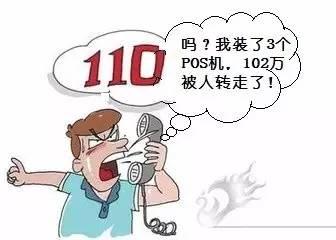 110

吗？我装了3个POS机，102万被人转走了！